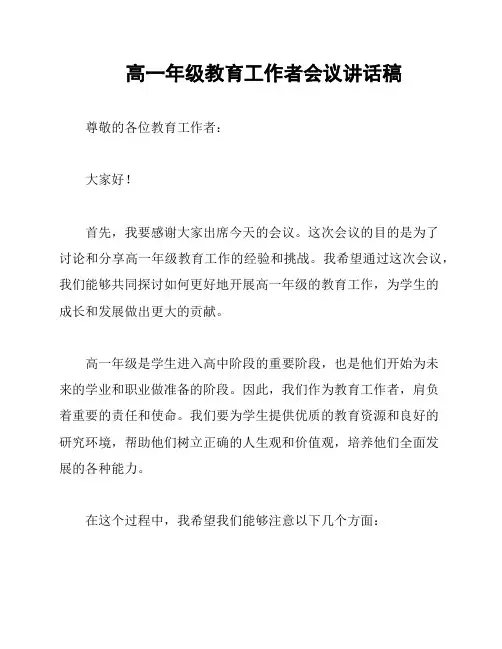 高一年级教育工作者会议讲话稿

尊敬的各位教育工作者：

大家好！

首先，我要感谢大家出席今天的会议。这次会议的目的是为了讨论和分享高一年级教育工作的经验和挑战。我希望通过这次会议，我们能够共同探讨如何更好地开展高一年级的教育工作，为学生的成长和发展做出更大的贡献。

高一年级是学生进入高中阶段的重要阶段，也是他们开始为未来的学业和职业做准备的阶段。因此，我们作为教育工作者，肩负着重要的责任和使命。我们要为学生提供优质的教育资源和良好的研究环境，帮助他们树立正确的人生观和价值观，培养他们全面发展的各种能力。

在这个过程中，我希望我们能够注意以下几个方面：